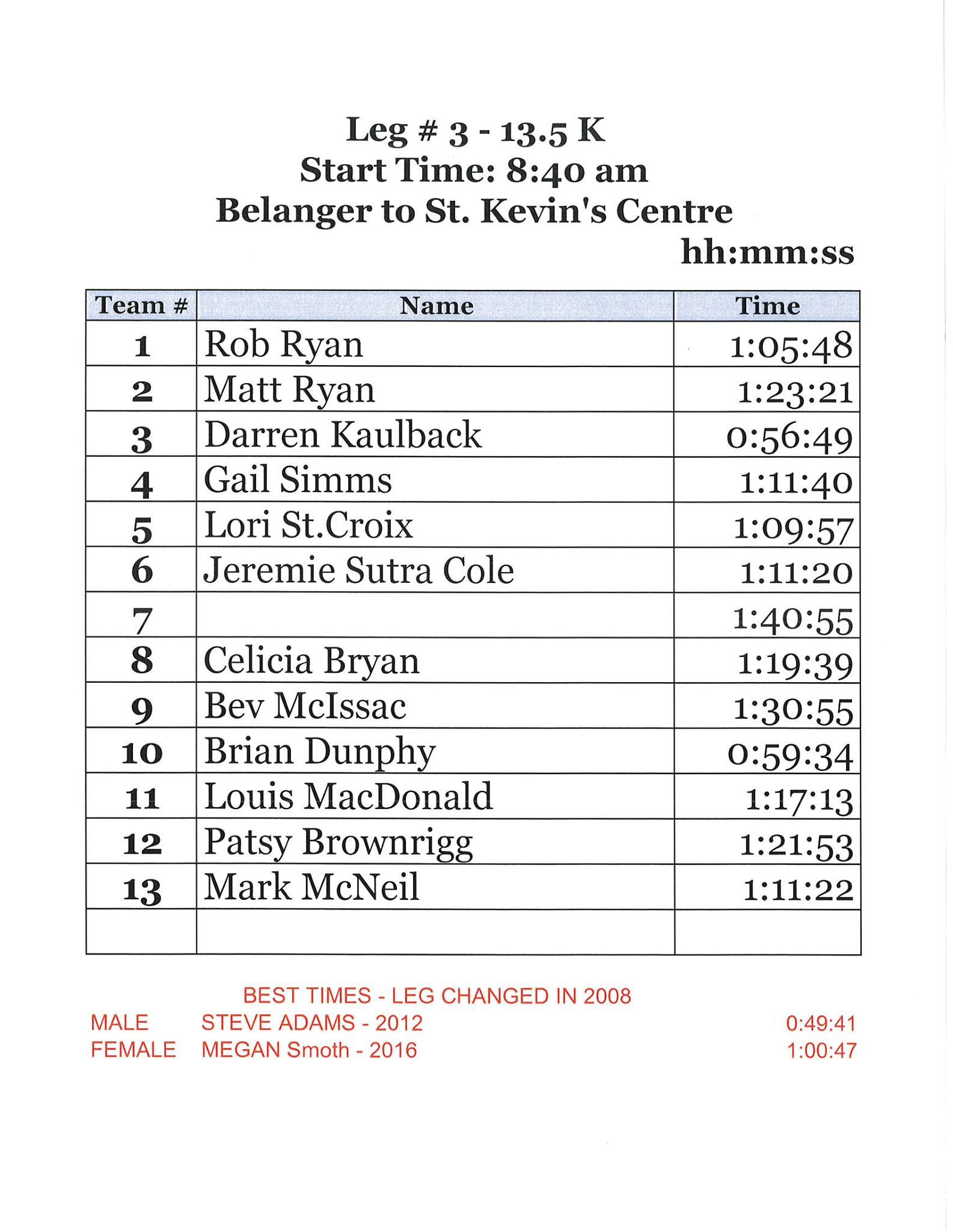 Leg # 3 - 13.5 K
Start Time: 8:40 am
Belanger to St. Kevin's Centre
hh:mm:ss

| Team # | Name | Time |
|---|---|---|
| 1 | Rob Ryan | 1:05:48 |
| 2 | Matt Ryan | 1:23:21 |
| 3 | Darren Kaulback | 0:56:49 |
| 4 | Gail Simms | 1:11:40 |
| 5 | Lori St.Croix | 1:09:57 |
| 6 | Jeremie Sutra Cole | 1:11:20 |
| 7 | | 1:40:55 |
| 8 | Celicia Bryan | 1:19:39 |
| 9 | Bev McIssac | 1:30:55 |
| 10 | Brian Dunphy | 0:59:34 |
| 11 | Louis MacDonald | 1:17:13 |
| 12 | Patsy Brownrigg | 1:21:53 |
| 13 | Mark McNeil | 1:11:22 |
| | | |

BEST TIMES - LEG CHANGED IN 2008
MALE STEVE ADAMS - 2012 0:49:41
FEMALE MEGAN Smoth - 2016 1:00:47